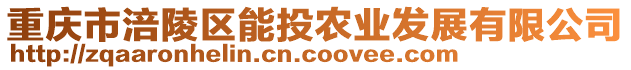 重庆市涪陵区能投农业发展有限公司
http://zqaaronhelin.cn.coovee.com